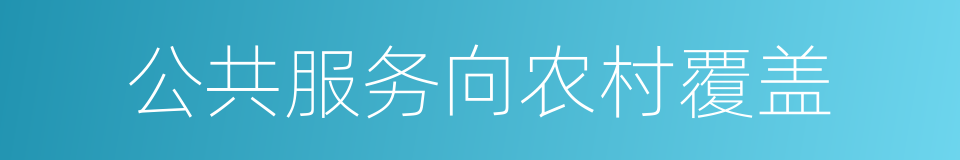 公共服务向农村覆盖